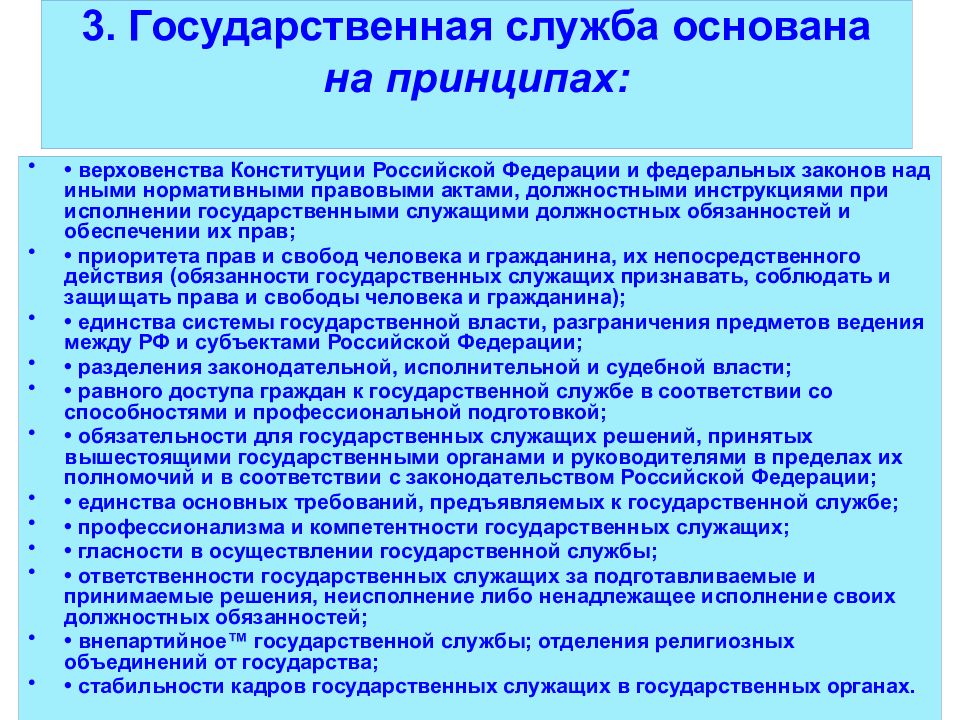 3. Государственная служба основана на принципах:

• • верховенства Конституции Российской Федерации и федеральных законов над иными нормативными правовыми актами, должностными инструкциями при исполнении государственными служащими должностных обязанностей и обеспечении их прав;
• • приоритета прав и свобод человека и гражданина, их непосредственного действия (обязанности государственных служащих признавать, соблюдать и защищать права и свободы человека и гражданина);
• • единства системы государственной власти, разграничения предметов ведения между РФ и субъектами Российской Федерации;
• • разделения законодательной, исполнительной и судебной власти;
• • равного доступа граждан к государственной службе в соответствии со способностями и профессиональной подготовкой;
• • обязательности для государственных служащих решений, принятых вышестоящими государственными органами и руководителями в пределах их полномочий и в соответствии с законодательством Российской Федерации;
• • единства основных требований, предъявляемых к государственной службе;
• • профессионализма и компетентности государственных служащих;
• • гласности в осуществлении государственной службы;
• • ответственности государственных служащих за подготавливаемые и принимаемые решения, неисполнение либо ненадлежащее исполнение своих должностных обязанностей;
• • внепартийное™ государственной службы; отделения религиозных объединений от государства;
• • стабильности кадров государственных служащих в государственных органах.